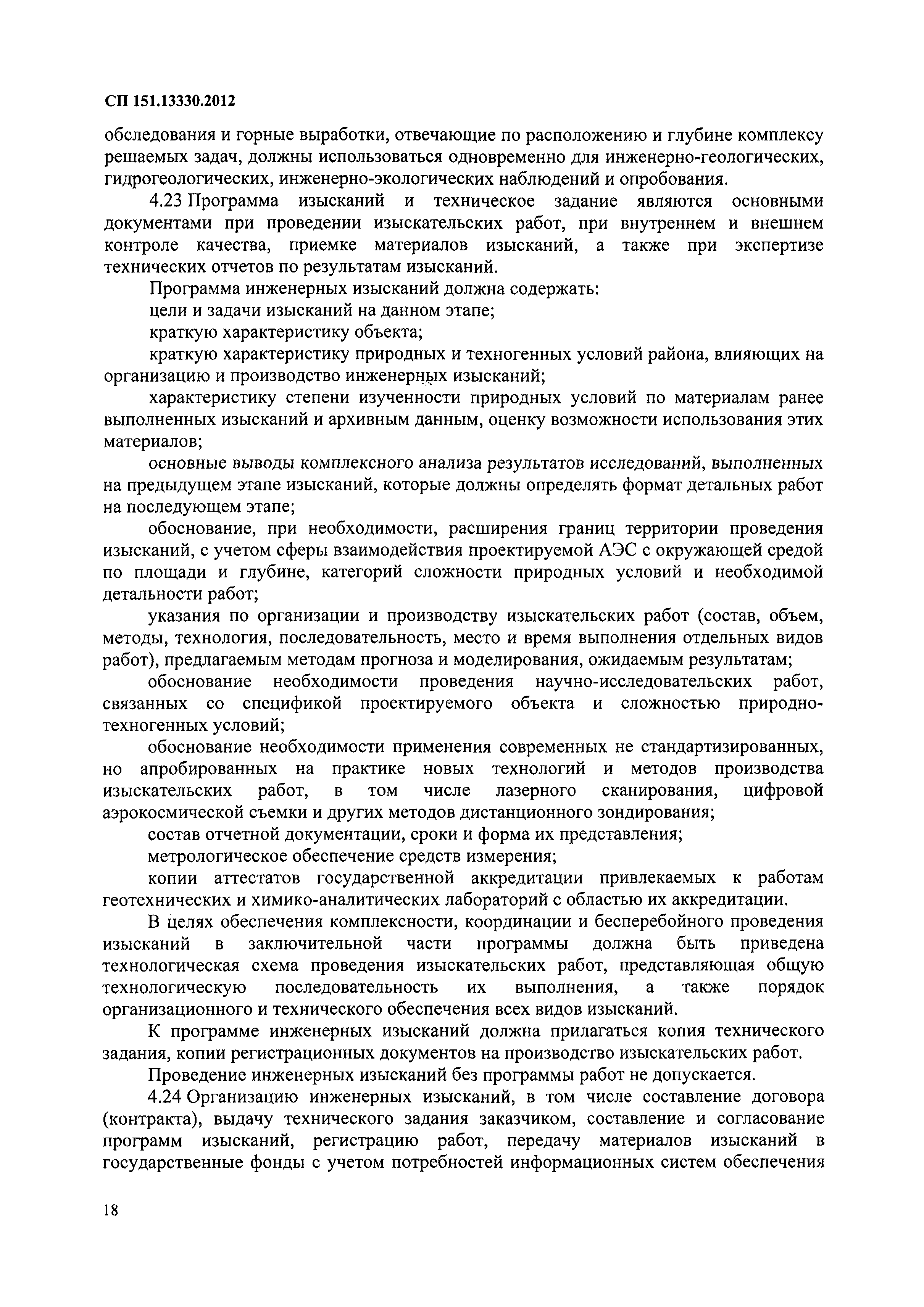 СП 151.13330.2012

обследования и горные выработки, отвечающие по расположению и глубине комплексу решаемых задач, должны использоваться одновременно для инженерно-геологических, гидрогеологических, инженерно-экологических наблюдений и опробования.

4.23 Программа изысканий и техническое задание являются основными документами при проведении изыскательских работ, при внутреннем и внешнем контроле качества, приемке материалов изысканий, а также при экспертизе технических отчетов по результатам изысканий.

Программа инженерных изысканий должна содержать:

цели и задачи изысканий на данном этапе;

краткую характеристику объекта;

краткую характеристику природных и техногенных условий района, влияющих на организацию и производство инженерных изысканий;

характеристику степени изученности природных условий по материалам ранее выполненных изысканий и архивным данным, оценку возможности использования этих материалов;

основные выводы комплексного анализа результатов исследований, выполненных на предыдущем этапе изысканий, которые должны определять формат детальных работ на последующем этапе;

обоснование, при необходимости, расширения границ территории проведения изысканий, с учетом сферы взаимодействия проектируемой АЭС с окружающей средой по площади и глубине, категорий сложности природных условий и необходимой детальности работ;

указания по организации и производству изыскательских работ (состав, объем, методы, технология, последовательность, место и время выполнения отдельных видов работ), предлагаемым методам прогноза и моделирования, ожидаемым результатам;

обоснование необходимости проведения научно-исследовательских работ, связанных со спецификой проектируемого объекта и сложностью природно-техногенных условий;

обоснование необходимости применения современных не стандартизированных, но апробированных на практике новых технологий и методов производства изыскательских работ, в том числе лазерного сканирования, цифровой аэрокосмической съемки и других методов дистанционного зондирования;

состав отчетной документации, сроки и форма их представления;

метрологическое обеспечение средств измерения;

копии аттестатов государственной аккредитации привлекаемых к работам геотехнических и химико-аналитических лабораторий с областью их аккредитации.

В целях обеспечения комплексности, координации и бесперебойного проведения изысканий в заключительной части программы должна быть приведена технологическая схема проведения изыскательских работ, представляющая общую технологическую последовательность их выполнения, а также порядок организационного и технического обеспечения всех видов изысканий.

К программе инженерных изысканий должна прилагаться копия технического задания, копии регистрационных документов на производство изыскательских работ.

Проведение инженерных изысканий без программы работ не допускается.

4.24 Организацию инженерных изысканий, в том числе составление договора (контракта), выдачу технического задания заказчиком, составление и согласование программ изысканий, регистрацию работ, передачу материалов изысканий в государственные фонды с учетом потребностей информационных систем обеспечения

18